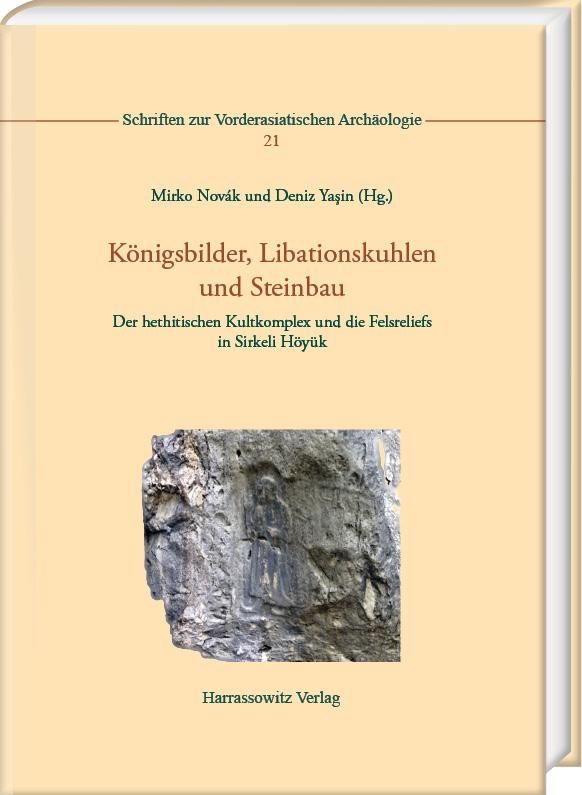 Schriften zur Vorderasiatischen Archäologie
21

Mirko Novák und Deniz Yaşin (Hg.)

Königsbilder, Libationskuhlen
und Steinbau

Der hethitischen Kultkomplex und die Felsreliefs
in Sirkeli Höyük

Harrassowitz Verlag